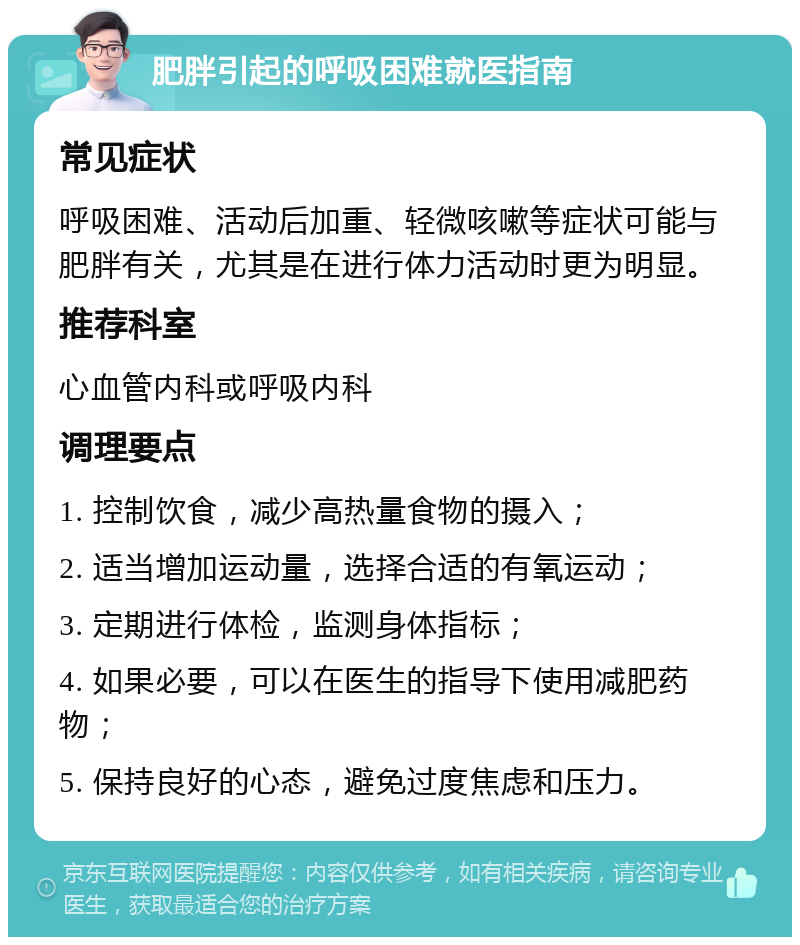 肥胖引起的呼吸困难就医指南

常见症状

呼吸困难、活动后加重、轻微咳嗽等症状可能与肥胖有关，尤其是在进行体力活动时更为明显。

推荐科室

心血管内科或呼吸内科

调理要点

1. 控制饮食，减少高热量食物的摄入；

2. 适当增加运动量，选择合适的有氧运动；

3. 定期进行体检，监测身体指标；

4. 如果必要，可以在医生的指导下使用减肥药物；

5. 保持良好的心态，避免过度焦虑和压力。

京东互联网医院提醒您：内容仅供参考，如有相关疾病，请咨询专业医生，获取最适合您的治疗方案